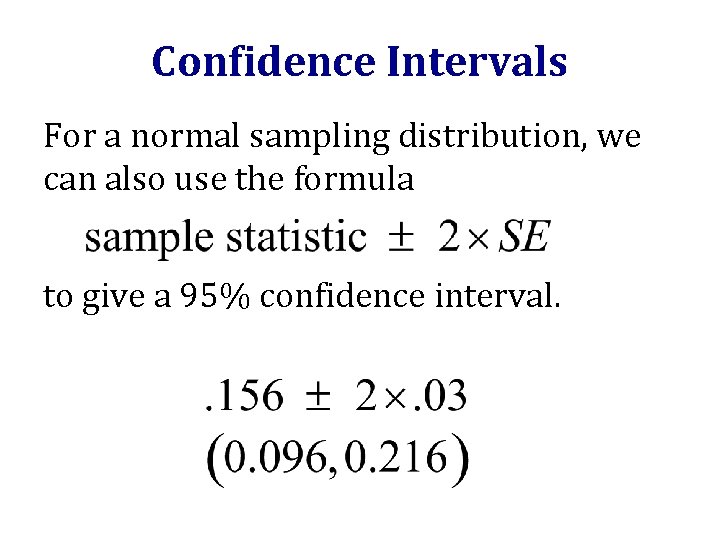 Confidence Intervals

For a normal sampling distribution, we can also use the formula

$\text{sample statistic} \pm 2 \times SE$

to give a 95% confidence interval.

$.156 \pm 2 \times .03$

$(0.096, 0.216)$